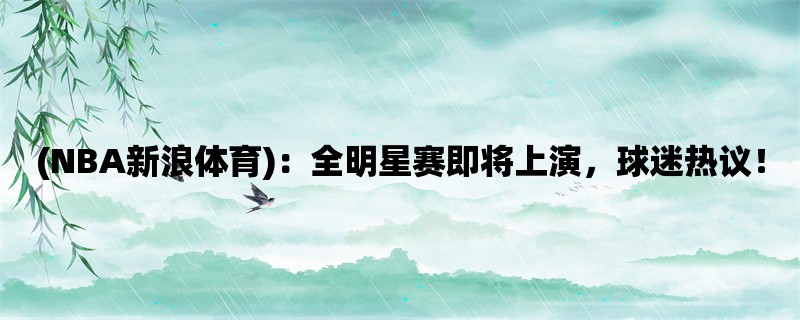 (NBA新浪体育)：全明星赛即将上演，球迷热议！